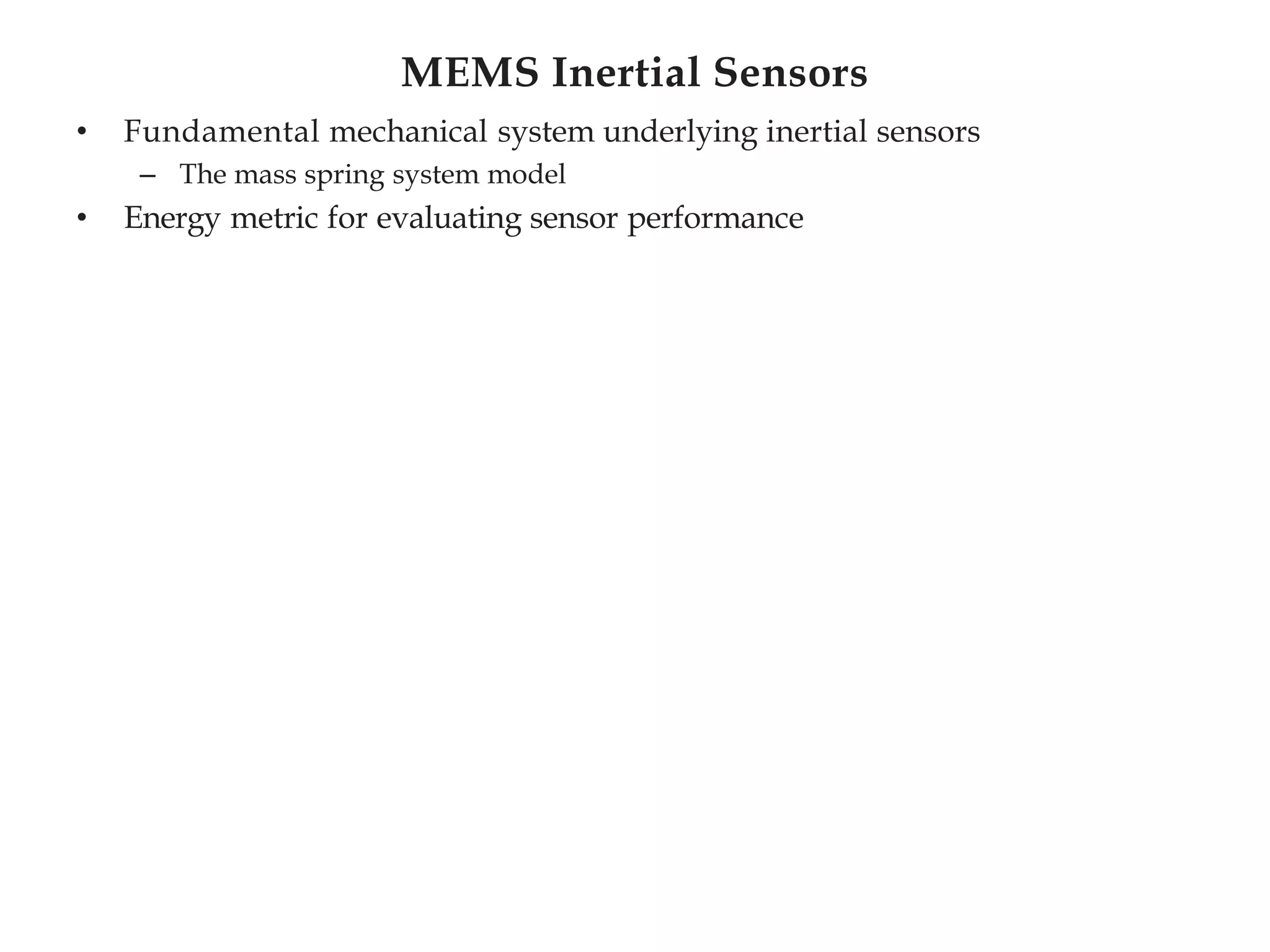 MEMS Inertial Sensors

• Fundamental mechanical system underlying inertial sensors
 – The mass spring system model
• Energy metric for evaluating sensor performance